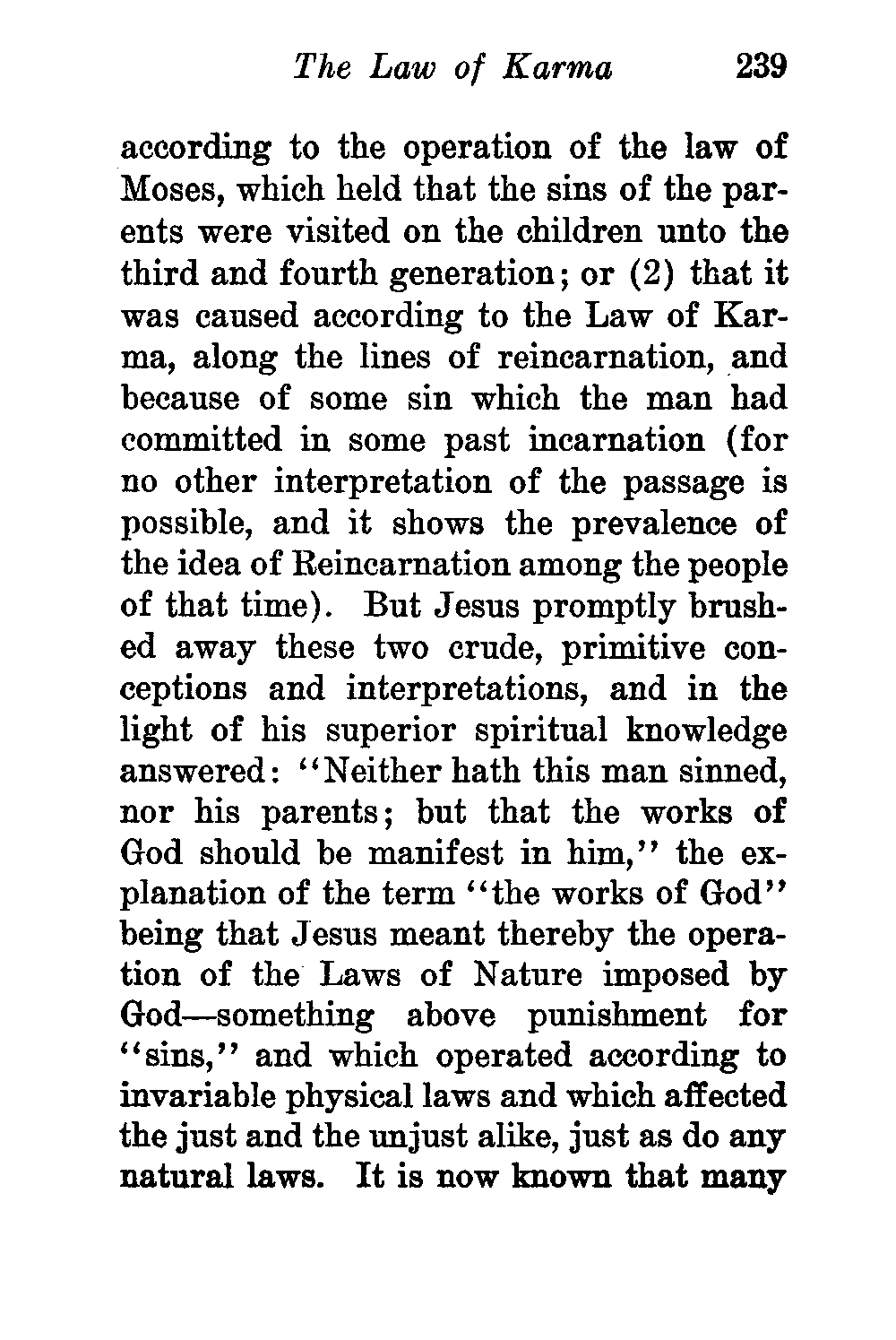 The Law of Karma 239

according to the operation of the law of Moses, which held that the sins of the parents were visited on the children unto the third and fourth generation; or (2) that it was caused according to the Law of Karma, along the lines of reincarnation, and because of some sin which the man had committed in some past incarnation (for no other interpretation of the passage is possible, and it shows the prevalence of the idea of Reincarnation among the people of that time). But Jesus promptly brushed away these two crude, primitive conceptions and interpretations, and in the light of his superior spiritual knowledge answered: "Neither hath this man sinned, nor his parents; but that the works of God should be manifest in him," the explanation of the term "the works of God" being that Jesus meant thereby the operation of the Laws of Nature imposed by God—something above punishment for "sins," and which operated according to invariable physical laws and which affected the just and the unjust alike, just as do any natural laws. It is now known that many